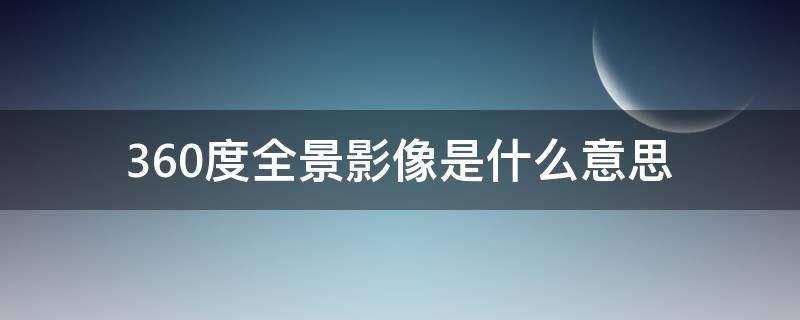 360度全景影像是什么意思